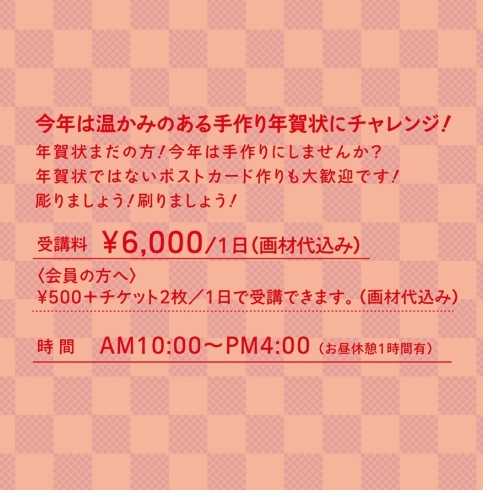 今年は温かみのある手作り年賀状にチャレンジ！

年賀状まだの方！今年は手作りにしませんか？
年賀状ではないポストカード作りも大歓迎です！
彫りましょう！刷りましょう！

受講料　¥6,000/1日（画材代込み）

〈会員の方へ〉
¥500＋チケット2枚／1日で受講できます。（画材代込み）

時 間　AM10:00～PM4:00（お昼休憩1時間有）